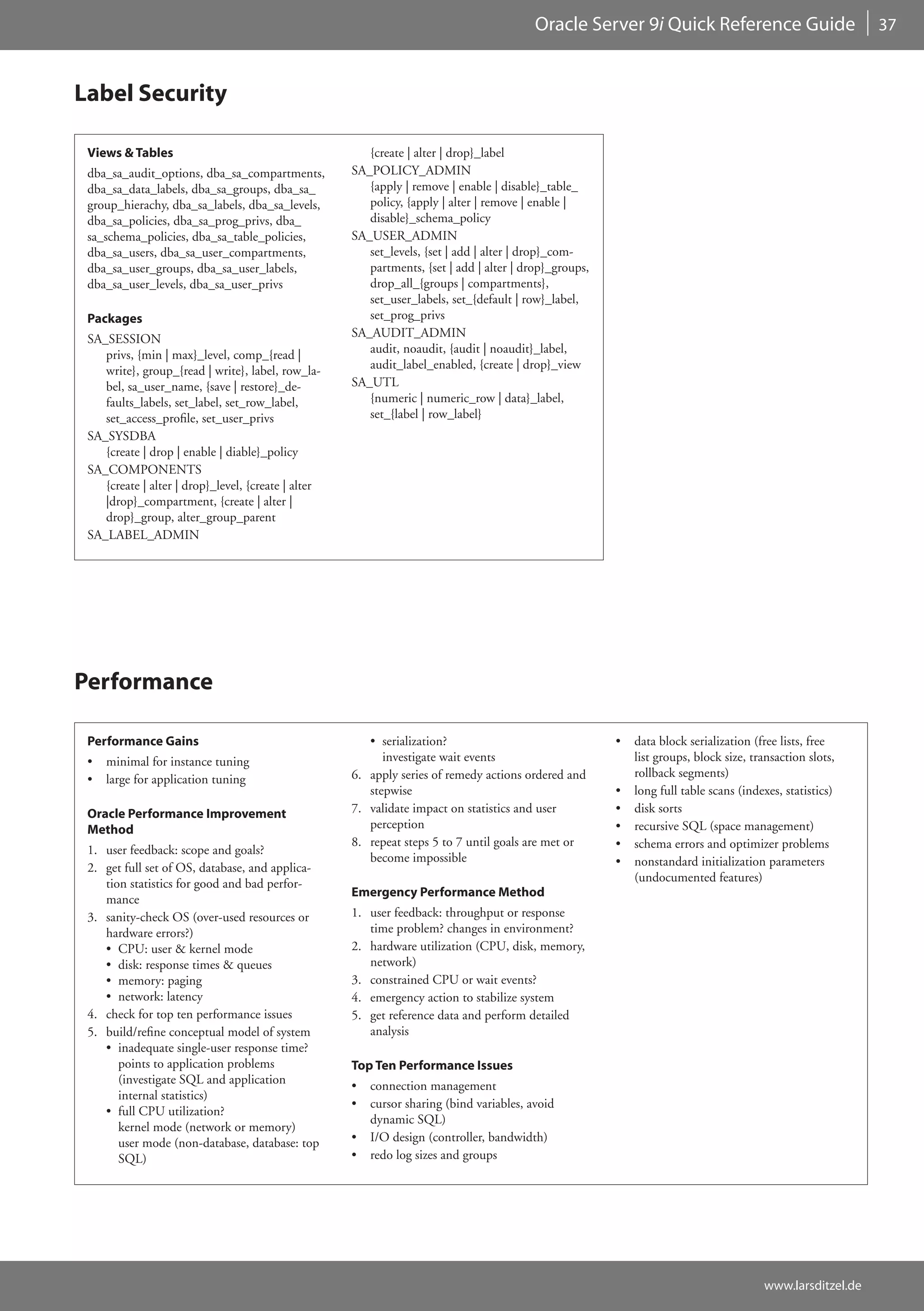 Oracle Server 9i Quick Reference Guide | 37

Label Security

Views & Tables

dba_sa_audit_options, dba_sa_compartments, dba_sa_data_labels, dba_sa_groups, dba_sa_group_hierachy, dba_sa_labels, dba_sa_levels, dba_sa_policies, dba_sa_prog_privs, dba_sa_schema_policies, dba_sa_table_policies, dba_sa_users, dba_sa_user_compartments, dba_sa_user_groups, dba_sa_user_labels, dba_sa_user_levels, dba_sa_user_privs

Packages

SA_SESSION
privs, {min | max}_level, comp_{read | write}, group_{read | write}, label, row_label, sa_user_name, {save | restore}_defaults_labels, set_label, set_row_label, set_access_profile, set_user_privs
SA_SYSDBA
{create | drop | enable | diable}_policy
SA_COMPONENTS
{create | alter | drop}_level, {create | alter |drop}_compartment, {create | alter | drop}_group, alter_group_parent
SA_LABEL_ADMIN
{create | alter | drop}_label
SA_POLICY_ADMIN
{apply | remove | enable | disable}_table_policy, {apply | alter | remove | enable | disable}_schema_policy
SA_USER_ADMIN
set_levels, {set | add | alter | drop}_compartments, {set | add | alter | drop}_groups, drop_all_{groups | compartments}, set_user_labels, set_{default | row}_label, set_prog_privs
SA_AUDIT_ADMIN
audit, noaudit, {audit | noaudit}_label, audit_label_enabled, {create | drop}_view
SA_UTL
{numeric | numeric_row | data}_label, set_{label | row_label}

Performance

Performance Gains
• minimal for instance tuning
• large for application tuning

Oracle Performance Improvement Method
1. user feedback: scope and goals?
2. get full set of OS, database, and application statistics for good and bad performance
3. sanity-check OS (over-used resources or hardware errors?)
• CPU: user & kernel mode
• disk: response times & queues
• memory: paging
• network: latency
4. check for top ten performance issues
5. build/refine conceptual model of system
• inadequate single-user response time? points to application problems (investigate SQL and application internal statistics)
• full CPU utilization? kernel mode (network or memory) user mode (non-database, database: top SQL)
• serialization? investigate wait events
6. apply series of remedy actions ordered and stepwise
7. validate impact on statistics and user perception
8. repeat steps 5 to 7 until goals are met or become impossible

Emergency Performance Method
1. user feedback: throughput or response time problem? changes in environment?
2. hardware utilization (CPU, disk, memory, network)
3. constrained CPU or wait events?
4. emergency action to stabilize system
5. get reference data and perform detailed analysis

Top Ten Performance Issues
• connection management
• cursor sharing (bind variables, avoid dynamic SQL)
• I/O design (controller, bandwidth)
• redo log sizes and groups
• data block serialization (free lists, free list groups, block size, transaction slots, rollback segments)
• long full table scans (indexes, statistics)
• disk sorts
• recursive SQL (space management)
• schema errors and optimizer problems
• nonstandard initialization parameters (undocumented features)

www.larsditzel.de